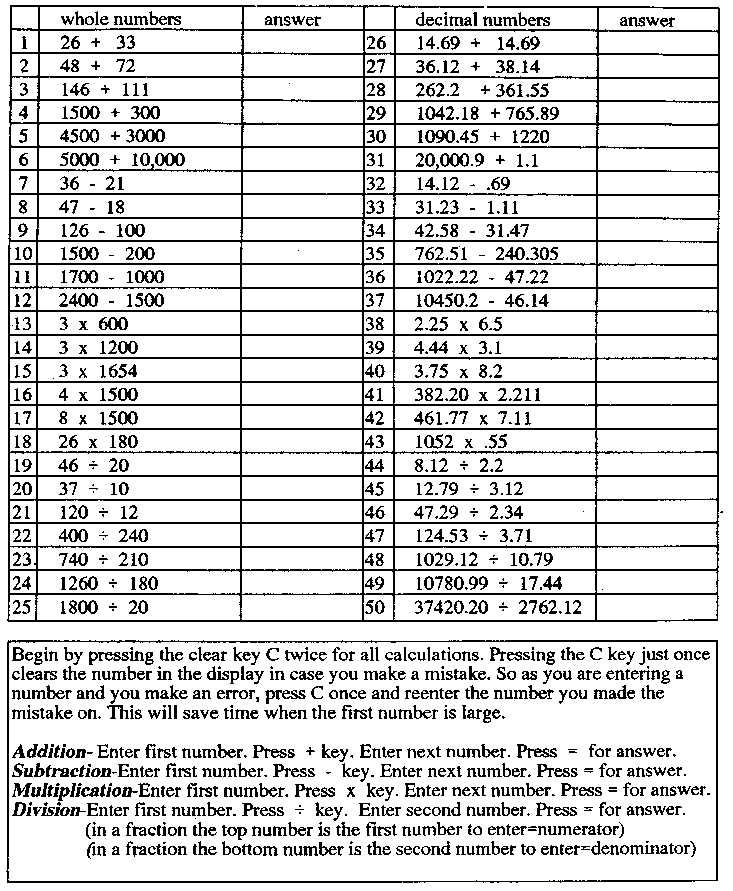 | | whole numbers | answer | | decimal numbers | answer |
|---|---|---|---|---|---|
| 1 | 26 + 33 | | 26 | 14.69 + 14.69 | |
| 2 | 48 + 72 | | 27 | 36.12 + 38.14 | |
| 3 | 146 + 111 | | 28 | 262.2 + 361.55 | |
| 4 | 1500 + 300 | | 29 | 1042.18 + 765.89 | |
| 5 | 4500 + 3000 | | 30 | 1090.45 + 1220 | |
| 6 | 5000 + 10,000 | | 31 | 20,000.9 + 1.1 | |
| 7 | 36 - 21 | | 32 | 14.12 - .69 | |
| 8 | 47 - 18 | | 33 | 31.23 - 1.11 | |
| 9 | 126 - 100 | | 34 | 42.58 - 31.47 | |
| 10 | 1500 - 200 | | 35 | 762.51 - 240.305 | |
| 11 | 1700 - 1000 | | 36 | 1022.22 - 47.22 | |
| 12 | 2400 - 1500 | | 37 | 10450.2 - 46.14 | |
| 13 | 3 x 600 | | 38 | 2.25 x 6.5 | |
| 14 | 3 x 1200 | | 39 | 4.44 x 3.1 | |
| 15 | 3 x 1654 | | 40 | 3.75 x 8.2 | |
| 16 | 4 x 1500 | | 41 | 382.20 x 2.211 | |
| 17 | 8 x 1500 | | 42 | 461.77 x 7.11 | |
| 18 | 26 x 180 | | 43 | 1052 x .55 | |
| 19 | 46 ÷ 20 | | 44 | 8.12 ÷ 2.2 | |
| 20 | 37 ÷ 10 | | 45 | 12.79 ÷ 3.12 | |
| 21 | 120 ÷ 12 | | 46 | 47.29 ÷ 2.34 | |
| 22 | 400 ÷ 240 | | 47 | 124.53 ÷ 3.71 | |
| 23 | 740 ÷ 210 | | 48 | 1029.12 ÷ 10.79 | |
| 24 | 1260 ÷ 180 | | 49 | 10780.99 ÷ 17.44 | |
| 25 | 1800 ÷ 20 | | 50 | 37420.20 ÷ 2762.12 | |

Begin by pressing the clear key C twice for all calculations. Pressing the C key just once clears the number in the display in case you make a mistake. So as you are entering a number and you make an error, press C once and reenter the number you made the mistake on. This will save time when the first number is large.

Addition- Enter first number. Press + key. Enter next number. Press = for answer.
Subtraction-Enter first number. Press - key. Enter next number. Press = for answer.
Multiplication-Enter first number. Press x key. Enter next number. Press = for answer.
Division-Enter first number. Press ÷ key. Enter second number. Press = for answer.
(in a fraction the top number is the first number to enter=numerator)
(in a fraction the bottom number is the second number to enter=denominator)